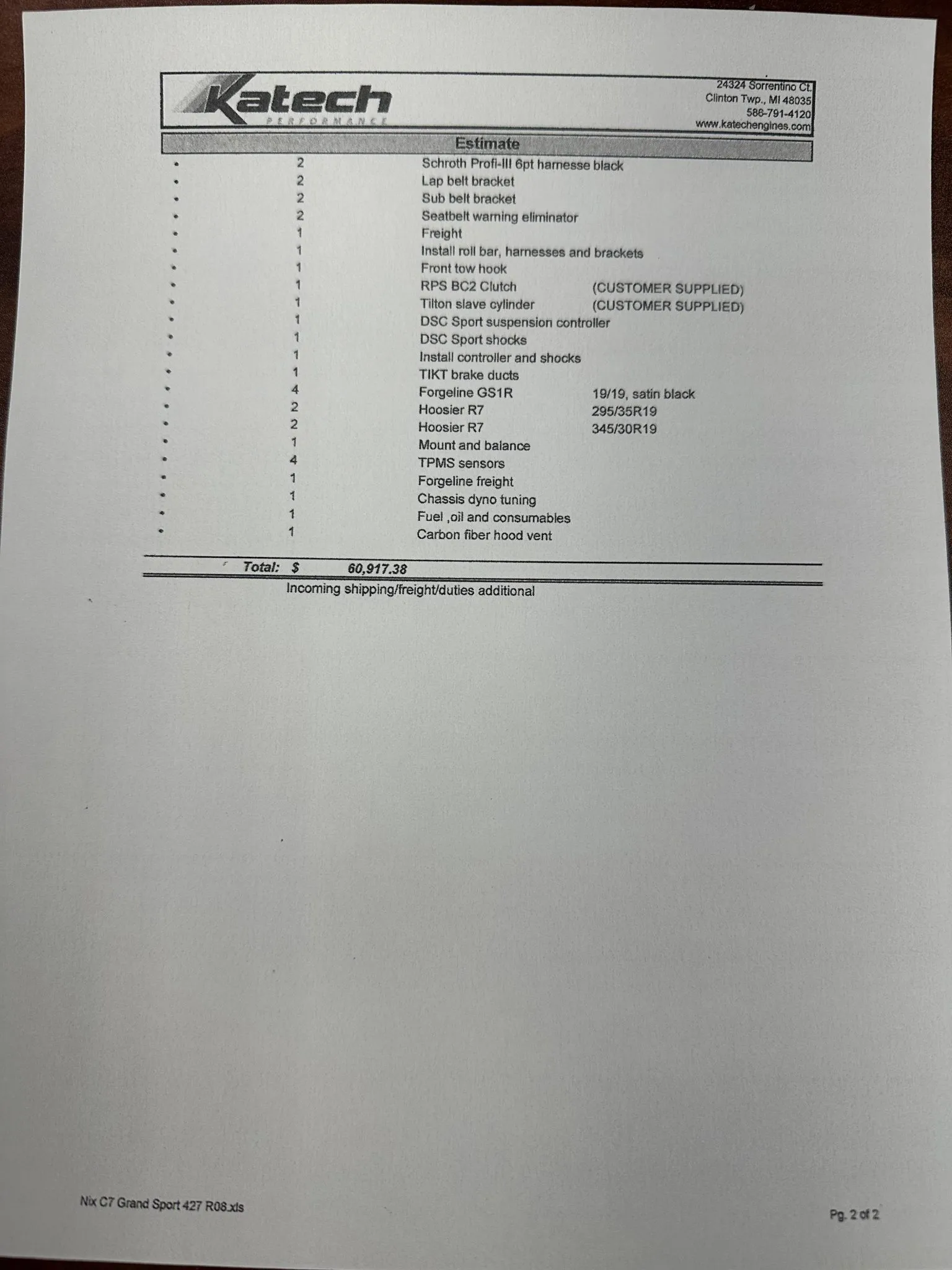 Katech
PERFORMANCE

24324 Sorrentino Ct.
Clinton Twp., MI 48035
586-791-4120
www.katechengines.com

Estimate

| | | | |
|---|---|---|---|
| • | 2 | Schroth Profi-III 6pt harnesse black | |
| • | 2 | Lap belt bracket | |
| • | 2 | Sub belt bracket | |
| • | 2 | Seatbelt warning eliminator | |
| • | 1 | Freight | |
| • | 1 | Install roll bar, harnesses and brackets | |
| • | 1 | Front tow hook | |
| • | 1 | RPS BC2 Clutch | (CUSTOMER SUPPLIED) |
| • | 1 | Tilton slave cylinder | (CUSTOMER SUPPLIED) |
| • | 1 | DSC Sport suspension controller | |
| • | 1 | DSC Sport shocks | |
| • | 1 | Install controller and shocks | |
| • | 1 | TIKT brake ducts | |
| • | 4 | Forgeline GS1R | 19/19, satin black |
| • | 2 | Hoosier R7 | 295/35R19 |
| • | 2 | Hoosier R7 | 345/30R19 |
| • | 1 | Mount and balance | |
| • | 4 | TPMS sensors | |
| • | 1 | Forgeline freight | |
| • | 1 | Chassis dyno tuning | |
| • | 1 | Fuel ,oil and consumables | |
| • | 1 | Carbon fiber hood vent | |

Total: $ 60,917.38

Incoming shipping/freight/duties additional

Nix C7 Grand Sport 427 R08.xls

Pg. 2 of 2